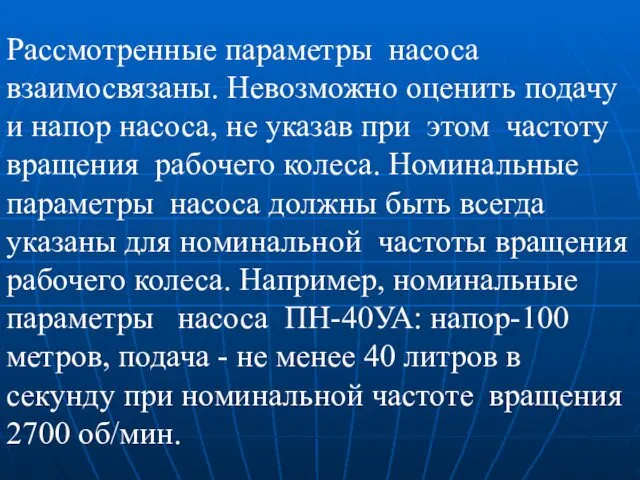 Рассмотренные параметры насоса взаимосвязаны. Невозможно оценить подачу и напор насоса, не указав при этом частоту вращения рабочего колеса. Номинальные параметры насоса должны быть всегда указаны для номинальной частоты вращения рабочего колеса. Например, номинальные параметры насоса ПН-40УА: напор-100 метров, подача - не менее 40 литров в секунду при номинальной частоте вращения 2700 об/мин.